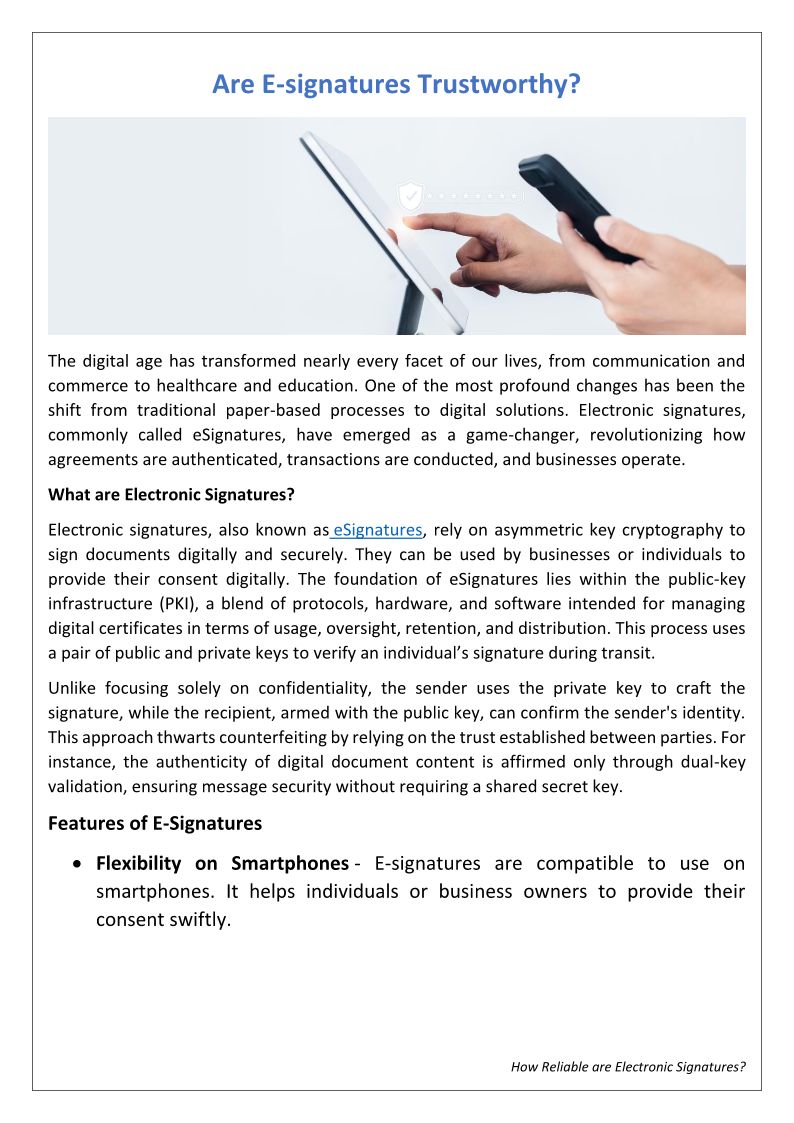 Are E-signatures Trustworthy?

The digital age has transformed nearly every facet of our lives, from communication and commerce to healthcare and education. One of the most profound changes has been the shift from traditional paper-based processes to digital solutions. Electronic signatures, commonly called eSignatures, have emerged as a game-changer, revolutionizing how agreements are authenticated, transactions are conducted, and businesses operate.

What are Electronic Signatures?

Electronic signatures, also known as eSignatures, rely on asymmetric key cryptography to sign documents digitally and securely. They can be used by businesses or individuals to provide their consent digitally. The foundation of eSignatures lies within the public-key infrastructure (PKI), a blend of protocols, hardware, and software intended for managing digital certificates in terms of usage, oversight, retention, and distribution. This process uses a pair of public and private keys to verify an individual's signature during transit.

Unlike focusing solely on confidentiality, the sender uses the private key to craft the signature, while the recipient, armed with the public key, can confirm the sender's identity. This approach thwarts counterfeiting by relying on the trust established between parties. For instance, the authenticity of digital document content is affirmed only through dual-key validation, ensuring message security without requiring a shared secret key.

Features of E-Signatures

• Flexibility on Smartphones - E-signatures are compatible to use on smartphones. It helps individuals or business owners to provide their consent swiftly.

How Reliable are Electronic Signatures?